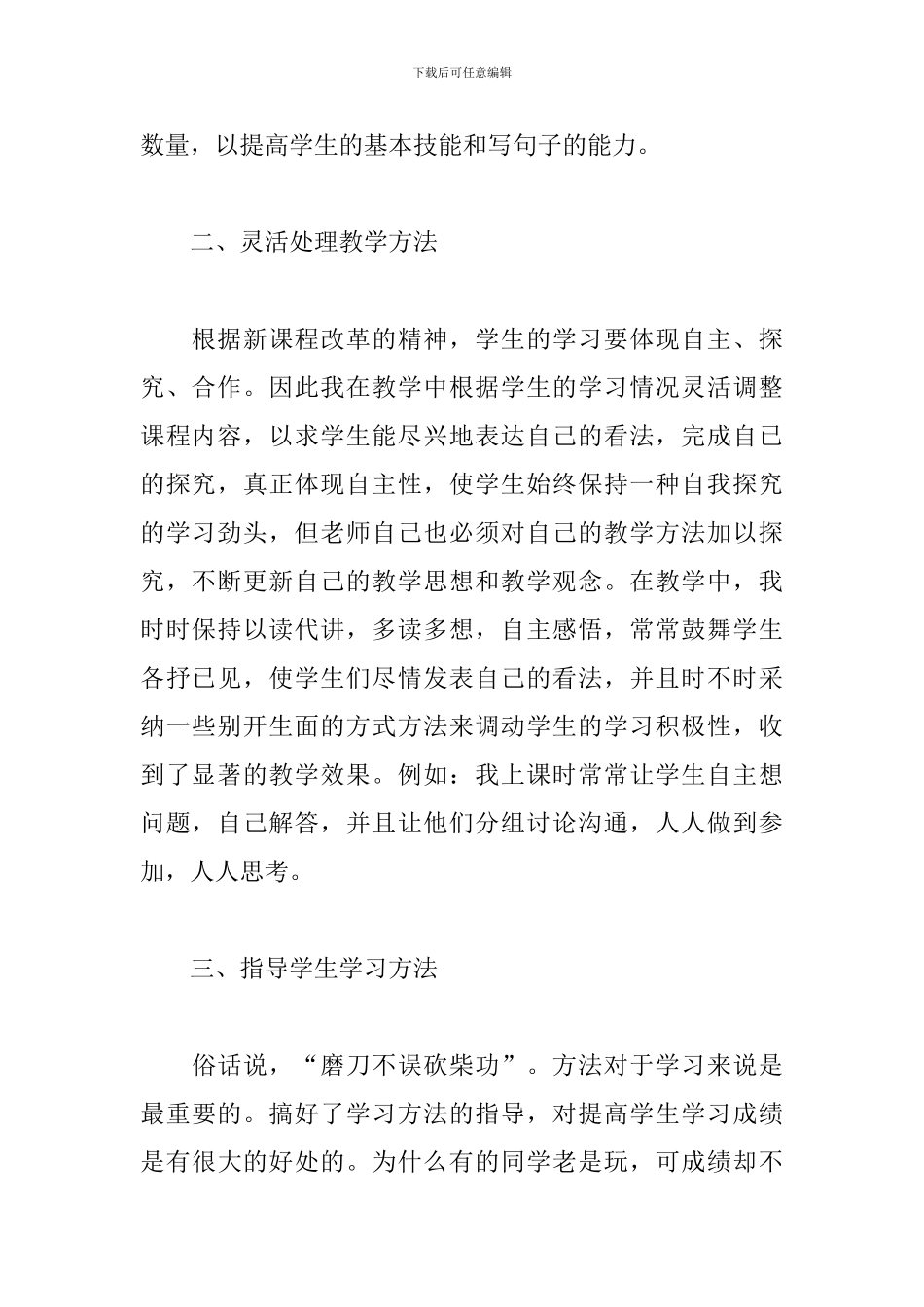 下载后可任意编辑

数量，以提高学生的基本技能和写句子的能力。

二、灵活处理教学方法

根据新课程改革的精神，学生的学习要体现自主、探究、合作。因此我在教学中根据学生的学习情况灵活调整课程内容，以求学生能尽兴地表达自己的看法，完成自己的探究，真正体现自主性，使学生始终保持一种自我探究的学习劲头，但老师自己也必须对自己的教学方法加以探究，不断更新自己的教学思想和教学观念。在教学中，我时时保持以读代讲，多读多想，自主感悟，常常鼓舞学生各抒已见，使学生们尽情发表自己的看法，并且时不时采纳一些别开生面的方式方法来调动学生的学习积极性，收到了显著的教学效果。例如：我上课时常常让学生自主想问题，自己解答，并且让他们分组讨论沟通，人人做到参加，人人思考。

三、指导学生学习方法

俗话说，“磨刀不误砍柴功”。方法对于学习来说是最重要的。搞好了学习方法的指导，对提高学生学习成绩是有很大的好处的。为什么有的同学老是玩，可成绩却不